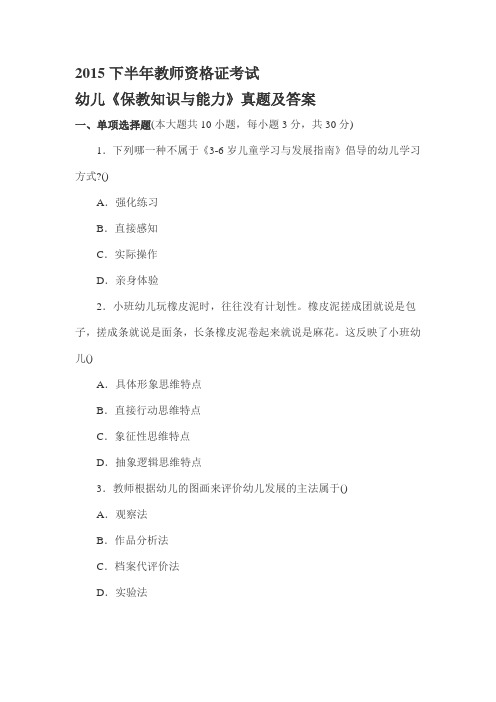 2015 下半年教师资格证考试

幼儿《保教知识与能力》真题及答案

一、单项选择题(本大题共 10 小题，每小题 3 分，共 30 分)

1．下列哪一种不属于《3-6 岁儿童学习与发展指南》倡导的幼儿学习方式?()

A．强化练习

B．直接感知

C．实际操作

D．亲身体验

2．小班幼儿玩橡皮泥时，往往没有计划性。橡皮泥搓成团就说是包子，搓成条就说是面条，长条橡皮泥卷起来就说是麻花。这反映了小班幼儿()

A．具体形象思维特点

B．直接行动思维特点

C．象征性思维特点

D．抽象逻辑思维特点

3．教师根据幼儿的图画来评价幼儿发展的主法属于()

A．观察法

B．作品分析法

C．档案代评价法

D．实验法